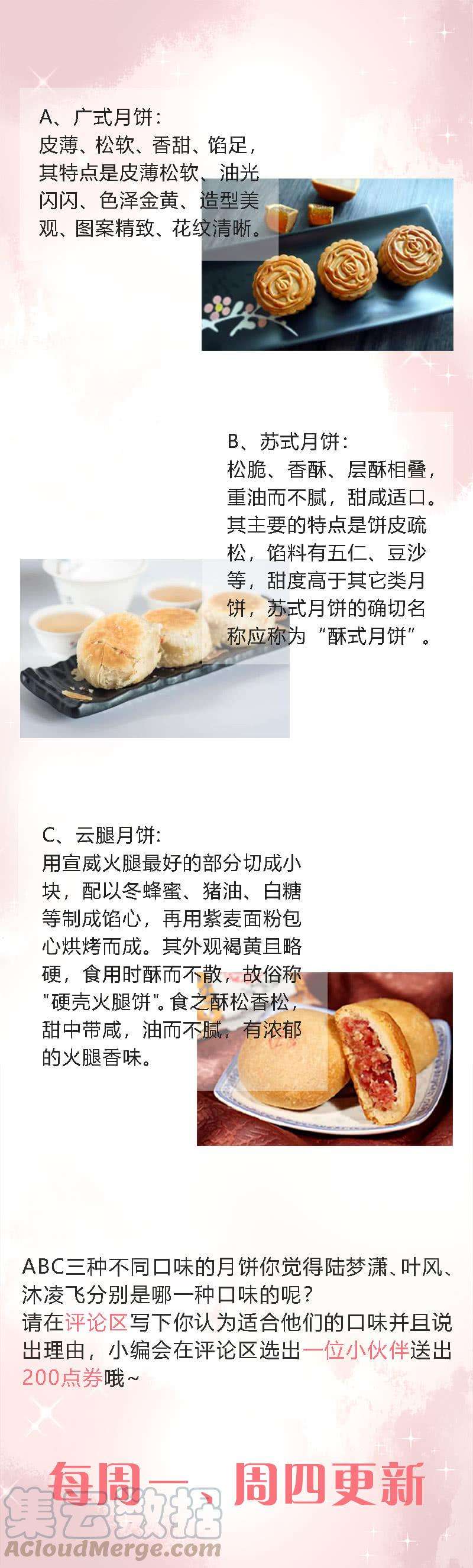 A、广式月饼：
皮薄、松软、香甜、馅足，其特点是皮薄松软、油光闪闪、色泽金黄、造型美观、图案精致、花纹清晰。

B、苏式月饼：
松脆、香酥、层酥相叠，重油而不腻，甜咸适口。其主要的特点是饼皮疏松，馅料有五仁、豆沙等，甜度高于其它类月饼，苏式月饼的确切名称应称为“酥式月饼”。

C、云腿月饼：
用宣威火腿最好的部分切成小块，配以冬蜂蜜、猪油、白糖等制成馅心，再用紫麦面粉包心烘烤而成。其外观褐黄且略硬，食用时酥而不散，故俗称"硬壳火腿饼"。食之酥松香松，甜中带咸，油而不腻，有浓郁的火腿香味。

ABC三种不同口味的月饼你觉得陆梦潇、叶风、沐凌飞分别是哪一种口味的呢？
请在评论区写下你认为适合他们的口味并且说出理由，小编会在评论区选出一位小伙伴送出200点券哦~

每周一、周四更新

集云数据
ACloudMerge.com